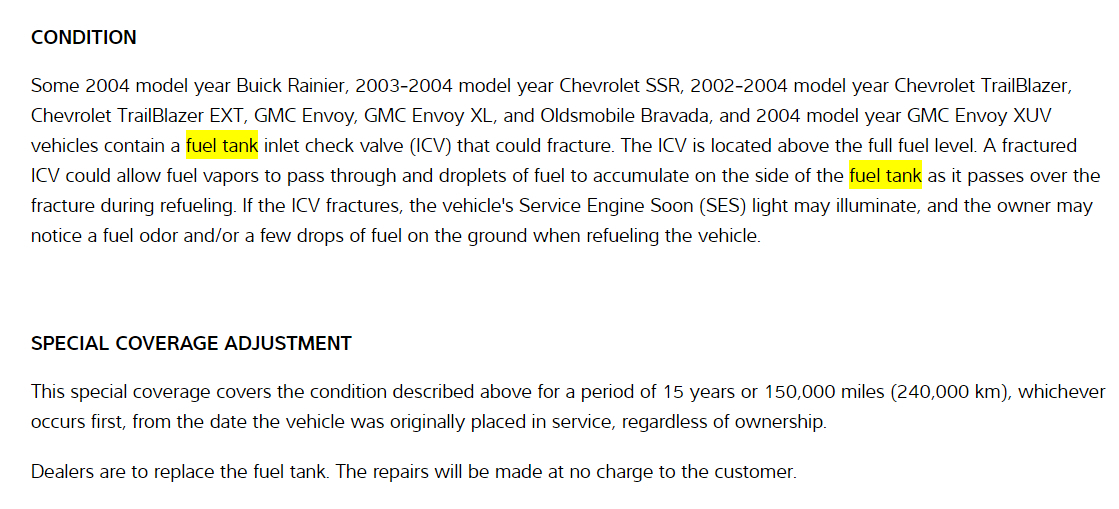 CONDITION

Some 2004 model year Buick Rainier, 2003-2004 model year Chevrolet SSR, 2002-2004 model year Chevrolet TrailBlazer, Chevrolet TrailBlazer EXT, GMC Envoy, GMC Envoy XL, and Oldsmobile Bravada, and 2004 model year GMC Envoy XUV vehicles contain a fuel tank inlet check valve (ICV) that could fracture. The ICV is located above the full fuel level. A fractured ICV could allow fuel vapors to pass through and droplets of fuel to accumulate on the side of the fuel tank as it passes over the fracture during refueling. If the ICV fractures, the vehicle's Service Engine Soon (SES) light may illuminate, and the owner may notice a fuel odor and/or a few drops of fuel on the ground when refueling the vehicle.

SPECIAL COVERAGE ADJUSTMENT

This special coverage covers the condition described above for a period of 15 years or 150,000 miles (240,000 km), whichever occurs first, from the date the vehicle was originally placed in service, regardless of ownership.

Dealers are to replace the fuel tank. The repairs will be made at no charge to the customer.